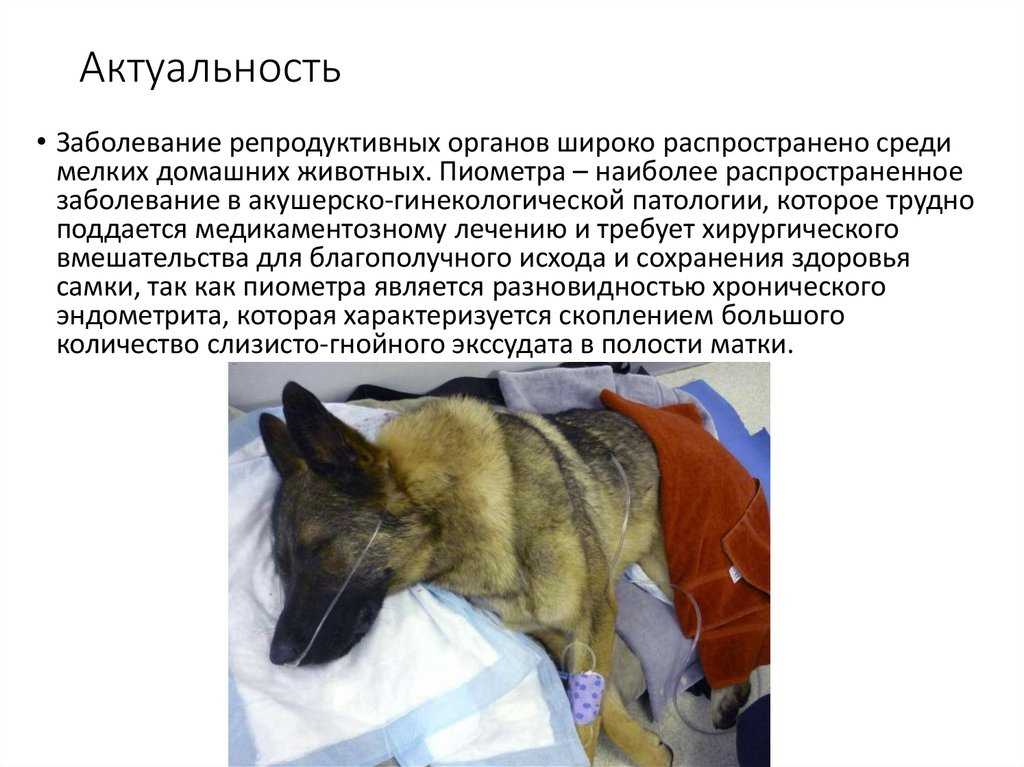 Актуальность

• Заболевание репродуктивных органов широко распространено среди мелких домашних животных. Пиометра – наиболее распространенное заболевание в акушерско-гинекологической патологии, которое трудно поддается медикаментозному лечению и требует хирургического вмешательства для благополучного исхода и сохранения здоровья самки, так как пиометра является разновидностью хронического эндометрита, которая характеризуется скоплением большого количество слизисто-гнойного экссудата в полости матки.